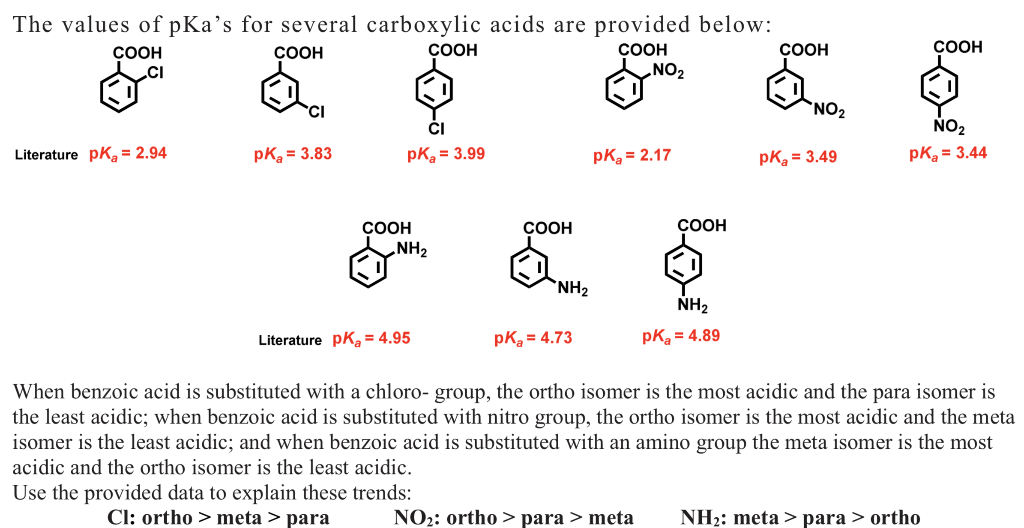 The values of pKa's for several carboxylic acids are provided below:

COOH
Cl

COOH
Cl

COOH
Cl

COOH
$NO_2$

COOH
$NO_2$

COOH
$NO_2$

Literature $pK_a = 2.94$ $pK_a = 3.83$ $pK_a = 3.99$ $pK_a = 2.17$ $pK_a = 3.49$ $pK_a = 3.44$

COOH
$NH_2$

COOH
$NH_2$

COOH
$NH_2$

Literature $pK_a = 4.95$ $pK_a = 4.73$ $pK_a = 4.89$

When benzoic acid is substituted with a chloro- group, the ortho isomer is the most acidic and the para isomer is the least acidic; when benzoic acid is substituted with nitro group, the ortho isomer is the most acidic and the meta isomer is the least acidic; and when benzoic acid is substituted with an amino group the meta isomer is the most acidic and the ortho isomer is the least acidic.
Use the provided data to explain these trends:

Cl: ortho > meta > para $NO_2$: ortho > para > meta $NH_2$: meta > para > ortho